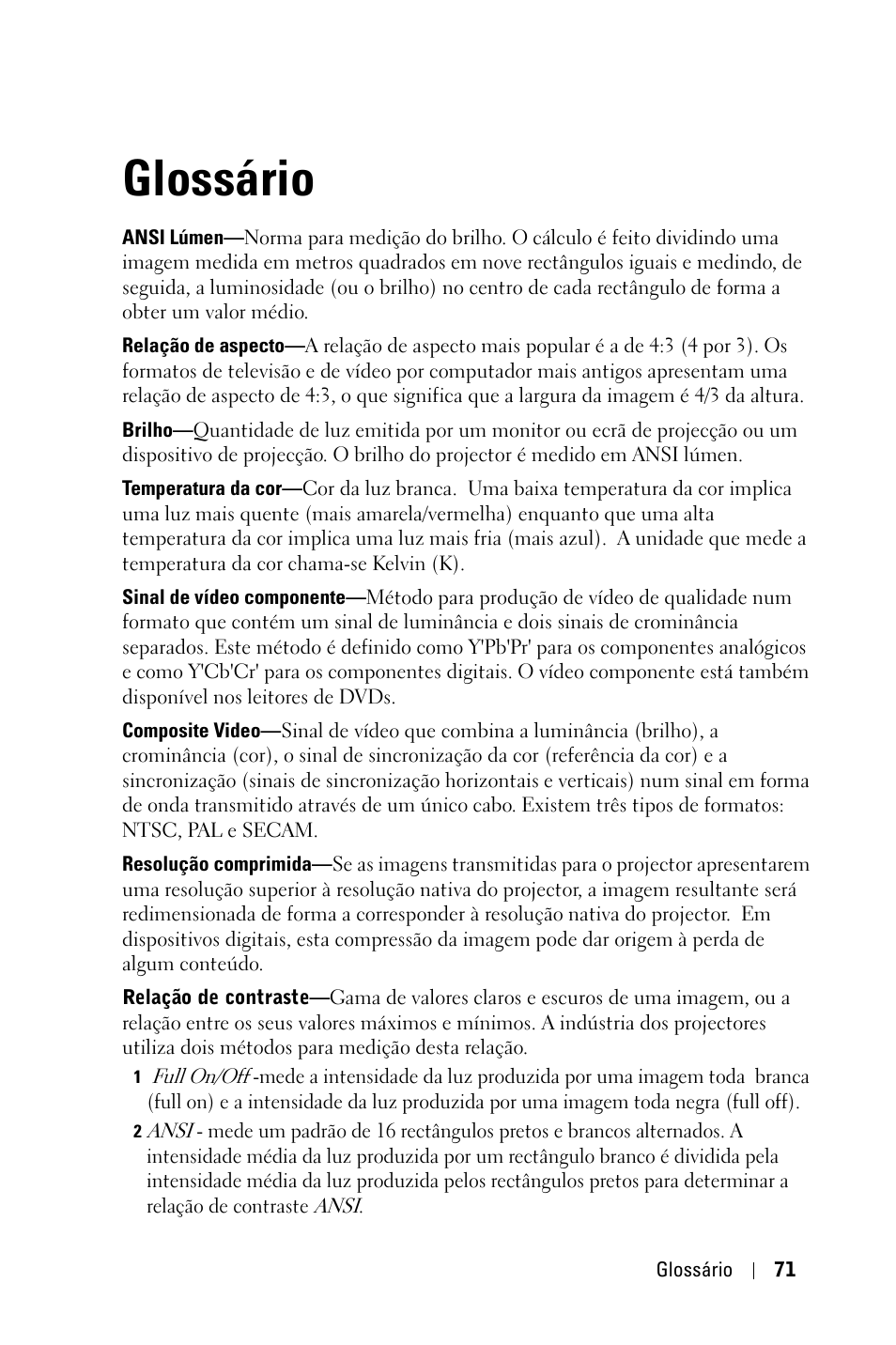 Glossário

ANSI Lúmen—Norma para medição do brilho. O cálculo é feito dividindo uma imagem medida em metros quadrados em nove rectângulos iguais e medindo, de seguida, a luminosidade (ou o brilho) no centro de cada rectângulo de forma a obter um valor médio.

Relação de aspecto—A relação de aspecto mais popular é a de 4:3 (4 por 3). Os formatos de televisão e de vídeo por computador mais antigos apresentam uma relação de aspecto de 4:3, o que significa que a largura da imagem é 4/3 da altura.

Brilho—Quantidade de luz emitida por um monitor ou ecrã de projecção ou um dispositivo de projecção. O brilho do projector é medido em ANSI lúmen.

Temperatura da cor—Cor da luz branca. Uma baixa temperatura da cor implica uma luz mais quente (mais amarela/vermelha) enquanto que uma alta temperatura da cor implica uma luz mais fria (mais azul). A unidade que mede a temperatura da cor chama-se Kelvin (K).

Sinal de vídeo componente—Método para produção de vídeo de qualidade num formato que contém um sinal de luminância e dois sinais de crominância separados. Este método é definido como Y'Pb'Pr' para os componentes analógicos e como Y'Cb'Cr' para os componentes digitais. O vídeo componente está também disponível nos leitores de DVDs.

Composite Video—Sinal de vídeo que combina a luminância (brilho), a crominância (cor), o sinal de sincronização da cor (referência da cor) e a sincronização (sinais de sincronização horizontais e verticais) num sinal em forma de onda transmitido através de um único cabo. Existem três tipos de formatos: NTSC, PAL e SECAM.

Resolução comprimida—Se as imagens transmitidas para o projector apresentarem uma resolução superior à resolução nativa do projector, a imagem resultante será redimensionada de forma a corresponder à resolução nativa do projector. Em dispositivos digitais, esta compressão da imagem pode dar origem à perda de algum conteúdo.

Relação de contraste—Gama de valores claros e escuros de uma imagem, ou a relação entre os seus valores máximos e mínimos. A indústria dos projectores utiliza dois métodos para medição desta relação.

1 Full On/Off -mede a intensidade da luz produzida por uma imagem toda branca (full on) e a intensidade da luz produzida por uma imagem toda negra (full off).

2 ANSI - mede um padrão de 16 rectângulos pretos e brancos alternados. A intensidade média da luz produzida por um rectângulo branco é dividida pela intensidade média da luz produzida pelos rectângulos pretos para determinar a relação de contraste ANSI.

Glossário | 71